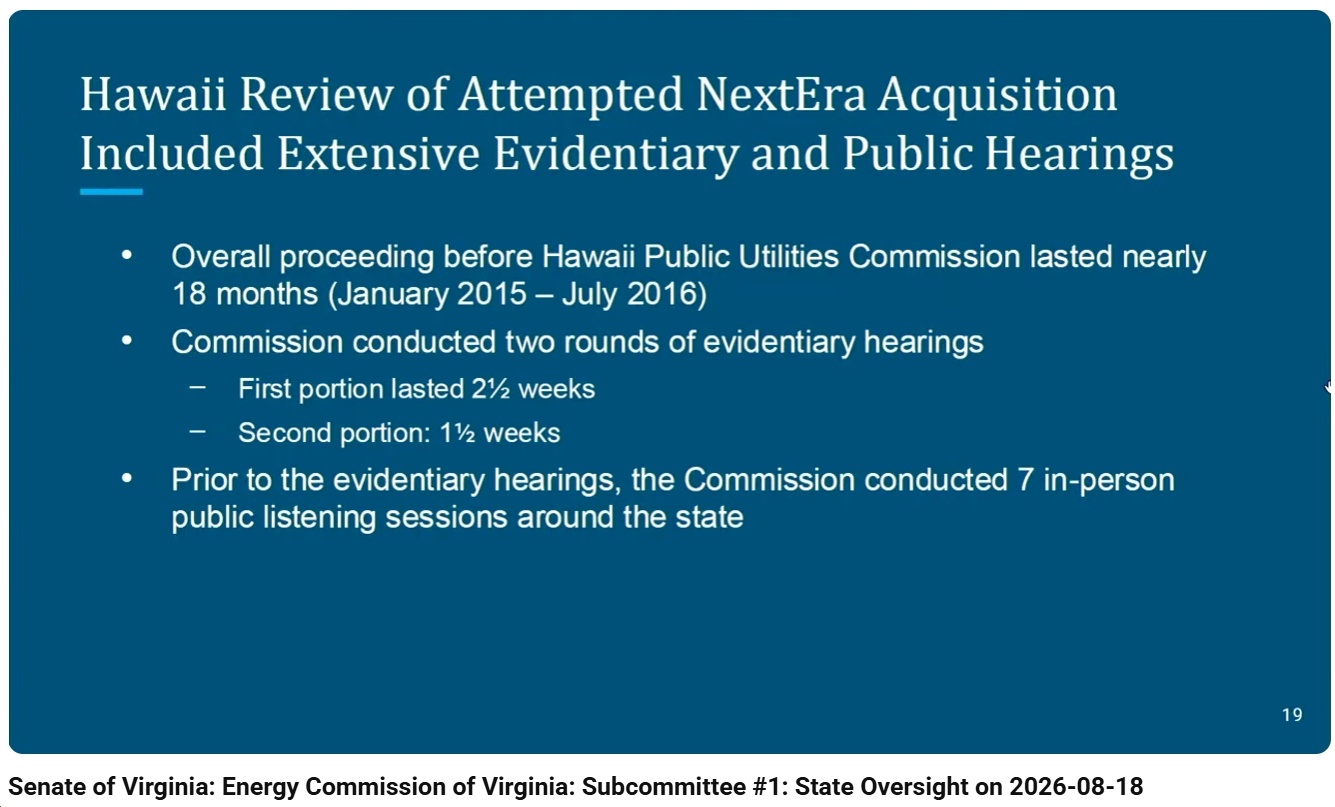 Hawaii Review of Attempted NextEra Acquisition Included Extensive Evidentiary and Public Hearings

• Overall proceeding before Hawaii Public Utilities Commission lasted nearly 18 months (January 2015 – July 2016)
• Commission conducted two rounds of evidentiary hearings
- First portion lasted 2½ weeks
- Second portion: 1½ weeks
• Prior to the evidentiary hearings, the Commission conducted 7 in-person public listening sessions around the state

19

Senate of Virginia: Energy Commission of Virginia: Subcommittee #1: State Oversight on 2026-08-18